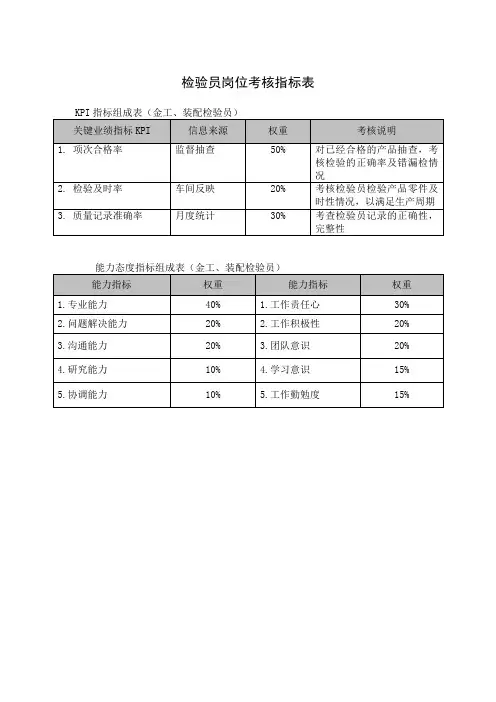 检验员岗位考核指标表

KPI 指标组成表（金工、装配检验员）

| 关键业绩指标 KPI | 信息来源 | 权重 | 考核说明 |
|---|---|---|---|
| 1. 项次合格率 | 监督抽查 | 50% | 对已经合格的产品抽查，考核检验的正确率及错漏检情况 |
| 2. 检验及时率 | 车间反映 | 20% | 考核检验员检验产品零件及时性情况，以满足生产周期 |
| 3. 质量记录准确率 | 月度统计 | 30% | 考查检验员记录的正确性，完整性 |

能力态度指标组成表（金工、装配检验员）

| 能力指标 | 权重 | 能力指标 | 权重 |
|---|---|---|---|
| 1.专业能力 | 40% | 1.工作责任心 | 30% |
| 2.问题解决能力 | 20% | 2.工作积极性 | 20% |
| 3.沟通能力 | 20% | 3.团队意识 | 20% |
| 4.研究能力 | 10% | 4.学习意识 | 15% |
| 5.协调能力 | 10% | 5.工作勤勉度 | 15% |